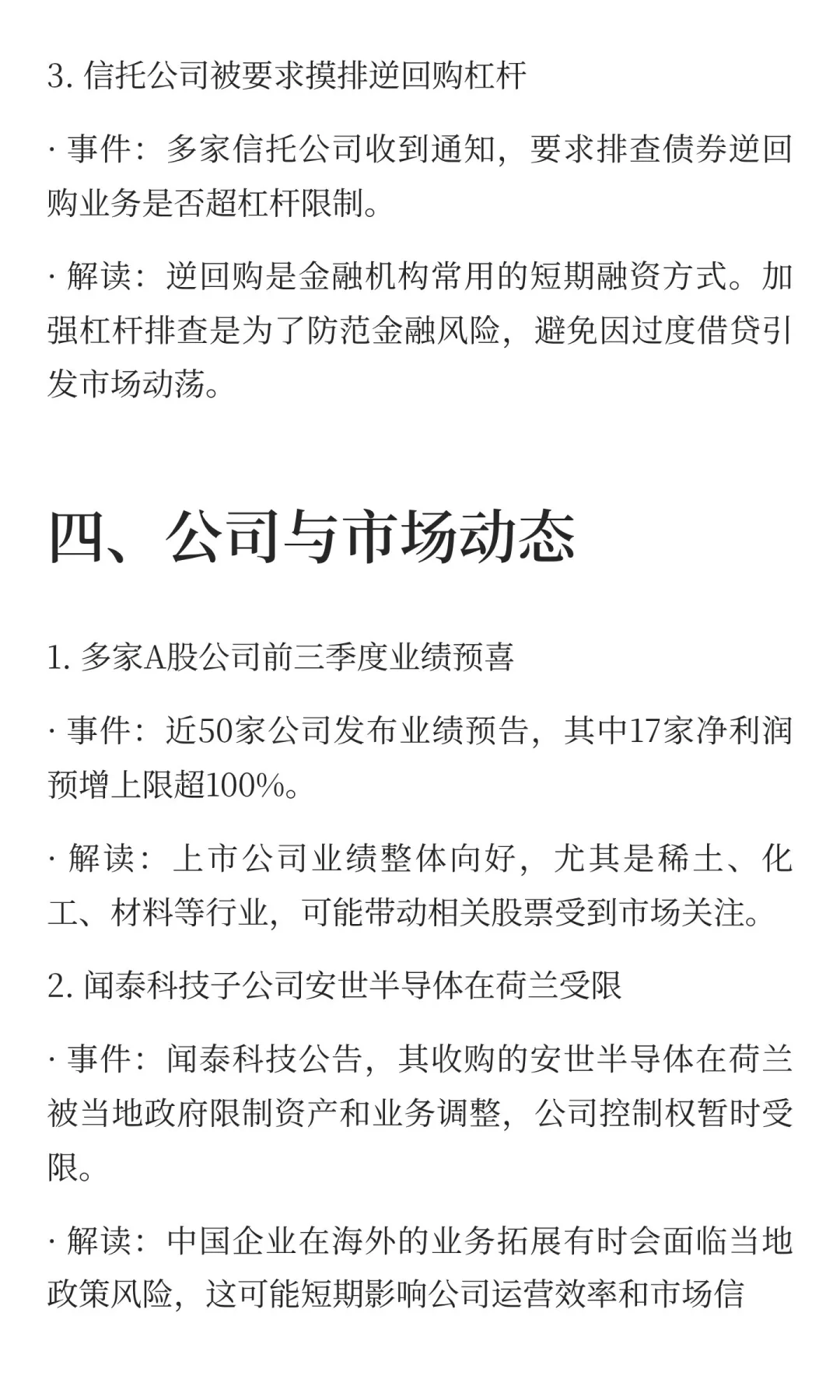 3. 信托公司被要求摸排逆回购杠杆

· 事件：多家信托公司收到通知，要求排查债券逆回购业务是否超杠杆限制。

· 解读：逆回购是金融机构常用的短期融资方式。加强杠杆排查是为了防范金融风险，避免因过度借贷引发市场动荡。

四、公司与市场动态

1. 多家A股公司前三季度业绩预喜

· 事件：近50家公司发布业绩预告，其中17家净利润预增上限超100%。

· 解读：上市公司业绩整体向好，尤其是稀土、化工、材料等行业，可能带动相关股票受到市场关注。

2. 闻泰科技子公司安世半导体在荷兰受限

· 事件：闻泰科技公告，其收购的安世半导体在荷兰被当地政府限制资产和业务调整，公司控制权暂时受限。

· 解读：中国企业在海外的业务拓展有时会面临当地政策风险，这可能短期影响公司运营效率和市场信